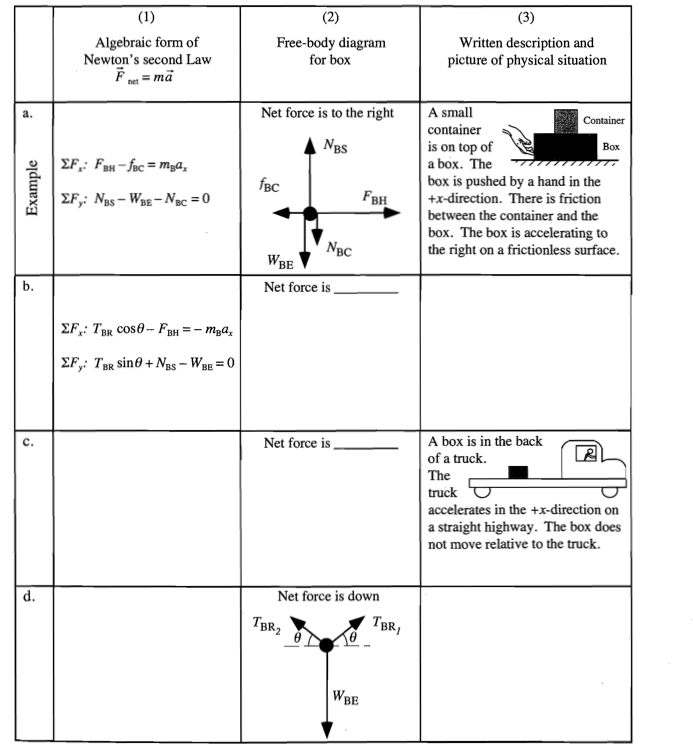 | | (1) Algebraic form of Newton's second Law $\vec{F}_{net} = m\vec{a}$ | (2) Free-body diagram for box | (3) Written description and picture of physical situation |
|---|---|---|---|
| a. Example | $\Sigma F_x$: $F_{BH} - f_{BC} = m_B a_x$ $\Sigma F_y$: $N_{BS} - W_{BE} - N_{BC} = 0$ | Net force is to the right $N_{BS}$ $f_{BC}$ $F_{BH}$ $N_{BC}$ $W_{BE}$ | A small container is on top of a box. The box is pushed by a hand in the +x-direction. There is friction between the container and the box. The box is accelerating to the right on a frictionless surface. Container Box |
| b. | $\Sigma F_x$: $T_{BR}\cos\theta - F_{BH} = -m_B a_x$ $\Sigma F_y$: $T_{BR}\sin\theta + N_{BS} - W_{BE} = 0$ | Net force is ________ | |
| c. | | Net force is ________ | A box is in the back of a truck. The truck accelerates in the +x-direction on a straight highway. The box does not move relative to the truck. |
| d. | | Net force is down $T_{BR_2}$ $\theta$ $\theta$ $T_{BR_1}$ $W_{BE}$ | |